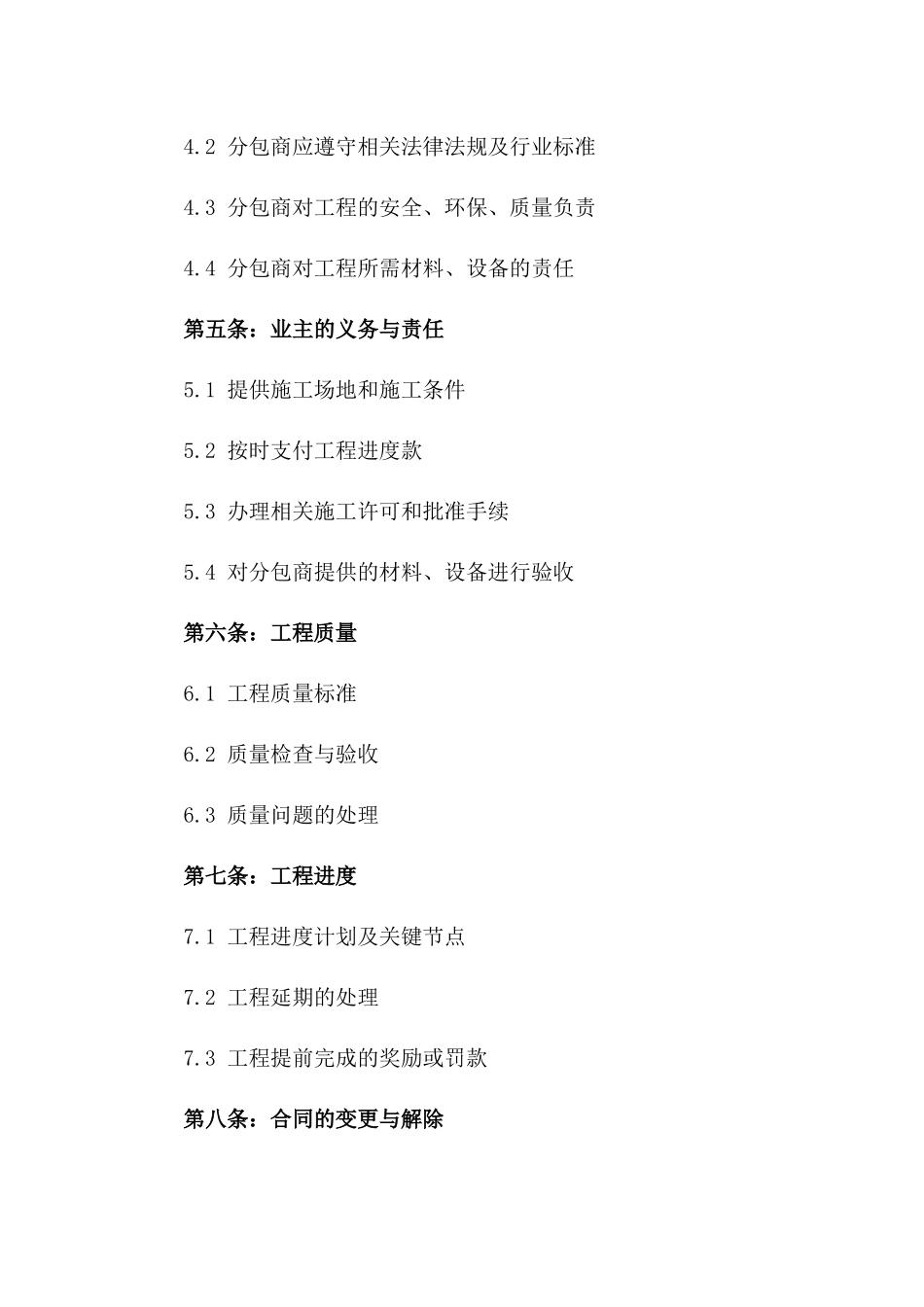 4.2 分包商应遵守相关法律法规及行业标准

4.3 分包商对工程的安全、环保、质量负责

4.4 分包商对工程所需材料、设备的责任

第五条：业主的义务与责任

5.1 提供施工场地和施工条件

5.2 按时支付工程进度款

5.3 办理相关施工许可和批准手续

5.4 对分包商提供的材料、设备进行验收

第六条：工程质量

6.1 工程质量标准

6.2 质量检查与验收

6.3 质量问题的处理

第七条：工程进度

7.1 工程进度计划及关键节点

7.2 工程延期的处理

7.3 工程提前完成的奖励或罚款

第八条：合同的变更与解除